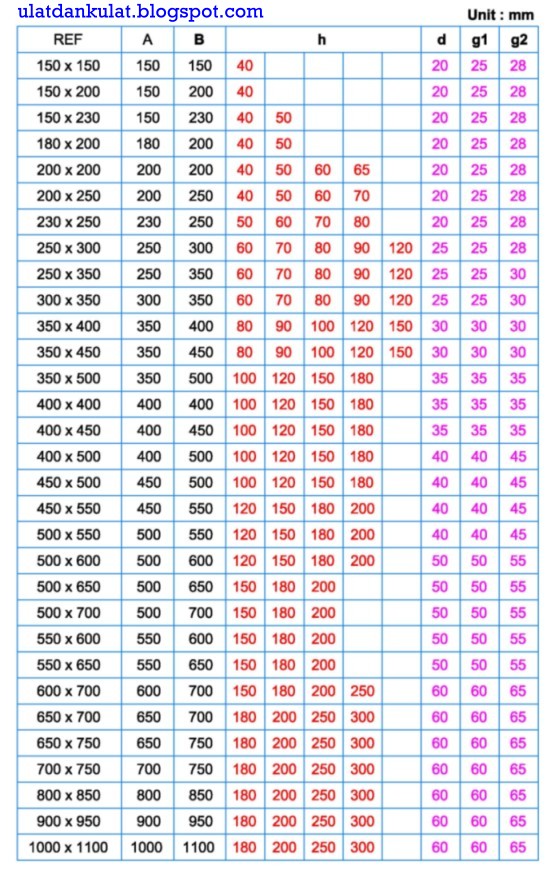 ulatdankulat.blogspot.com

Unit : mm

| REF | A | B | h | | | | | d | g1 | g2 |
|---|---|---|---|---|---|---|---|---|---|---|
| 150 x 150 | 150 | 150 | 40 | | | | | 20 | 25 | 28 |
| 150 x 200 | 150 | 200 | 40 | | | | | 20 | 25 | 28 |
| 150 x 230 | 150 | 230 | 40 | 50 | | | | 20 | 25 | 28 |
| 180 x 200 | 180 | 200 | 40 | 50 | | | | 20 | 25 | 28 |
| 200 x 200 | 200 | 200 | 40 | 50 | 60 | 65 | | 20 | 25 | 28 |
| 200 x 250 | 200 | 250 | 40 | 50 | 60 | 70 | | 20 | 25 | 28 |
| 230 x 250 | 230 | 250 | 50 | 60 | 70 | 80 | | 20 | 25 | 28 |
| 250 x 300 | 250 | 300 | 60 | 70 | 80 | 90 | 120 | 25 | 25 | 28 |
| 250 x 350 | 250 | 350 | 60 | 70 | 80 | 90 | 120 | 25 | 25 | 30 |
| 300 x 350 | 300 | 350 | 60 | 70 | 80 | 90 | 120 | 25 | 25 | 30 |
| 350 x 400 | 350 | 400 | 80 | 90 | 100 | 120 | 150 | 30 | 30 | 30 |
| 350 x 450 | 350 | 450 | 80 | 90 | 100 | 120 | 150 | 30 | 30 | 30 |
| 350 x 500 | 350 | 500 | 100 | 120 | 150 | 180 | | 35 | 35 | 35 |
| 400 x 400 | 400 | 400 | 100 | 120 | 150 | 180 | | 35 | 35 | 35 |
| 400 x 450 | 400 | 450 | 100 | 120 | 150 | 180 | | 35 | 35 | 35 |
| 400 x 500 | 400 | 500 | 100 | 120 | 150 | 180 | | 40 | 40 | 45 |
| 450 x 500 | 450 | 500 | 100 | 120 | 150 | 180 | | 40 | 40 | 45 |
| 450 x 550 | 450 | 550 | 120 | 150 | 180 | 200 | | 40 | 40 | 45 |
| 500 x 550 | 500 | 550 | 120 | 150 | 180 | 200 | | 40 | 40 | 45 |
| 500 x 600 | 500 | 600 | 120 | 150 | 180 | 200 | | 50 | 50 | 55 |
| 500 x 650 | 500 | 650 | 150 | 180 | 200 | | | 50 | 50 | 55 |
| 500 x 700 | 500 | 700 | 150 | 180 | 200 | | | 50 | 50 | 55 |
| 550 x 600 | 550 | 600 | 150 | 180 | 200 | | | 50 | 50 | 55 |
| 550 x 650 | 550 | 650 | 150 | 180 | 200 | | | 50 | 50 | 55 |
| 600 x 700 | 600 | 700 | 150 | 180 | 200 | 250 | | 60 | 60 | 65 |
| 650 x 700 | 650 | 700 | 180 | 200 | 250 | 300 | | 60 | 60 | 65 |
| 650 x 750 | 650 | 750 | 180 | 200 | 250 | 300 | | 60 | 60 | 65 |
| 700 x 750 | 700 | 750 | 180 | 200 | 250 | 300 | | 60 | 60 | 65 |
| 800 x 850 | 800 | 850 | 180 | 200 | 250 | 300 | | 60 | 60 | 65 |
| 900 x 950 | 900 | 950 | 180 | 200 | 250 | 300 | | 60 | 60 | 65 |
| 1000 x 1100 | 1000 | 1100 | 180 | 200 | 250 | 300 | | 60 | 60 | 65 |